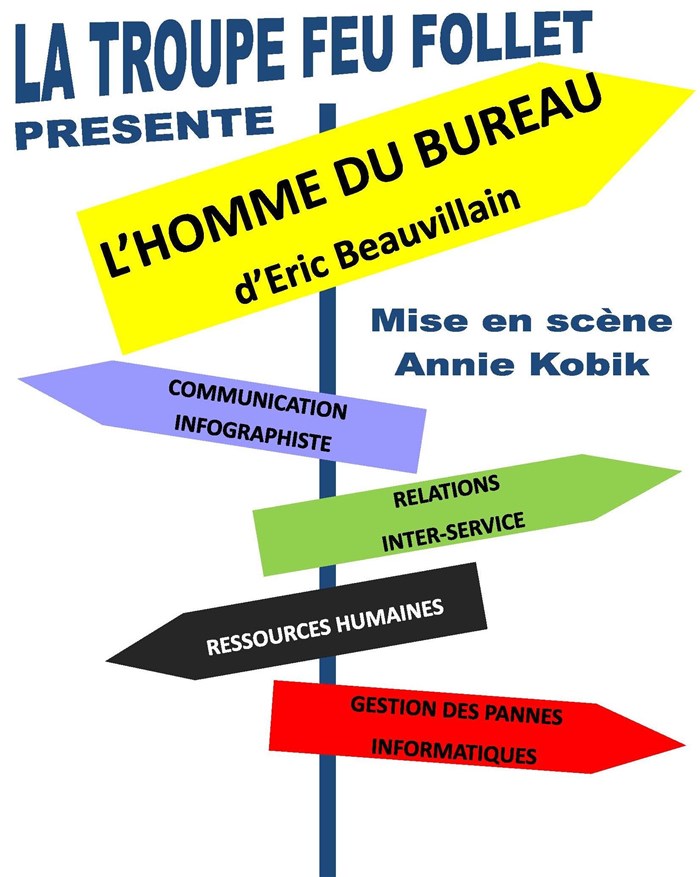 LA TROUPE FEU FOLLET
PRESENTE

L'HOMME DU BUREAU
d'Eric Beauvillain

Mise en scène
Annie Kobik

COMMUNICATION
INFOGRAPHISTE

RELATIONS
INTER-SERVICE

RESSOURCES HUMAINES

GESTION DES PANNES
INFORMATIQUES